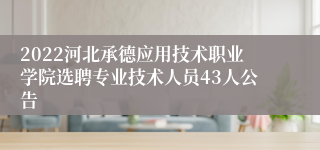 2022河北承德应用技术职业学院选聘专业技术人员43人公告